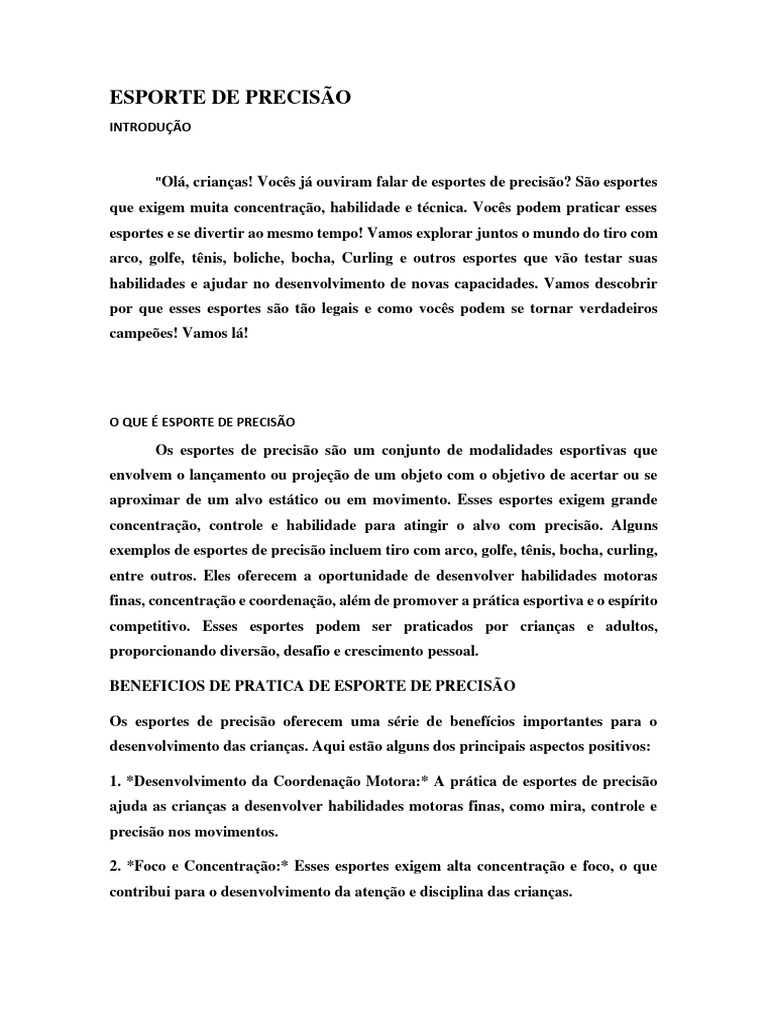 ESPORTE DE PRECISÃO

INTRODUÇÃO

"Olá, crianças! Vocês já ouviram falar de esportes de precisão? São esportes que exigem muita concentração, habilidade e técnica. Vocês podem praticar esses esportes e se divertir ao mesmo tempo! Vamos explorar juntos o mundo do tiro com arco, golfe, tênis, boliche, bocha, Curling e outros esportes que vão testar suas habilidades e ajudar no desenvolvimento de novas capacidades. Vamos descobrir por que esses esportes são tão legais e como vocês podem se tornar verdadeiros campeões! Vamos lá!

O QUE É ESPORTE DE PRECISÃO

Os esportes de precisão são um conjunto de modalidades esportivas que envolvem o lançamento ou projeção de um objeto com o objetivo de acertar ou se aproximar de um alvo estático ou em movimento. Esses esportes exigem grande concentração, controle e habilidade para atingir o alvo com precisão. Alguns exemplos de esportes de precisão incluem tiro com arco, golfe, tênis, bocha, curling, entre outros. Eles oferecem a oportunidade de desenvolver habilidades motoras finas, concentração e coordenação, além de promover a prática esportiva e o espírito competitivo. Esses esportes podem ser praticados por crianças e adultos, proporcionando diversão, desafio e crescimento pessoal.

BENEFICIOS DE PRATICA DE ESPORTE DE PRECISÃO

Os esportes de precisão oferecem uma série de benefícios importantes para o desenvolvimento das crianças. Aqui estão alguns dos principais aspectos positivos:

1. *Desenvolvimento da Coordenação Motora:* A prática de esportes de precisão ajuda as crianças a desenvolver habilidades motoras finas, como mira, controle e precisão nos movimentos.

2. *Foco e Concentração:* Esses esportes exigem alta concentração e foco, o que contribui para o desenvolvimento da atenção e disciplina das crianças.